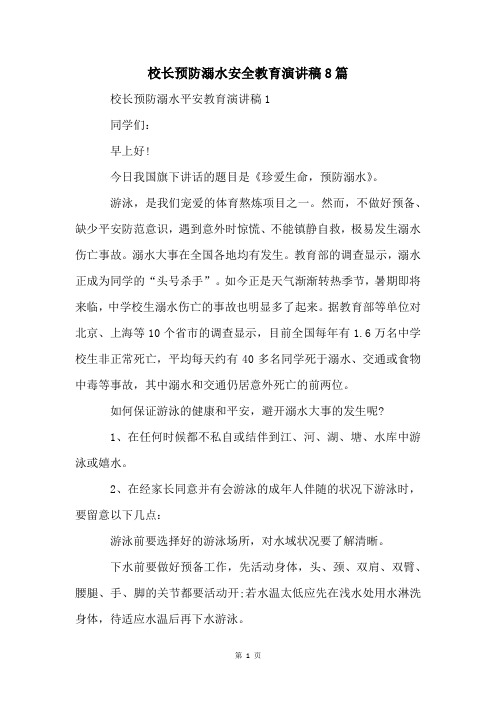 校长预防溺水安全教育演讲稿8篇

校长预防溺水平安教育演讲稿1

同学们:

早上好!

今日我国旗下讲话的题目是《珍爱生命，预防溺水》。

游泳，是我们宠爱的体育熬炼项目之一。然而，不做好预备、缺少平安防范意识，遇到意外时惊慌、不能镇静自救，极易发生溺水伤亡事故。溺水大事在全国各地均有发生。教育部的调查显示，溺水正成为同学的“头号杀手”。如今正是天气渐渐转热季节，暑期即将来临，中学校生溺水伤亡的事故也明显多了起来。据教育部等单位对北京、上海等10个省市的调查显示，目前全国每年有1.6万名中学校生非正常死亡，平均每天约有40多名同学死于溺水、交通或食物中毒等事故，其中溺水和交通仍居意外死亡的前两位。

如何保证游泳的健康和平安，避开溺水大事的发生呢?

1、在任何时候都不私自或结伴到江、河、湖、塘、水库中游泳或嬉水。

2、在经家长同意并有会游泳的成年人伴随的状况下游泳时，要留意以下几点:

游泳前要选择好的游泳场所，对水域状况要了解清晰。

下水前要做好预备工作，先活动身体，头、颈、双肩、双臂、腰腿、手、脚的关节都要活动开;若水温太低应先在浅水处用水淋洗身体，待适应水温后再下水游泳。

第 1 页